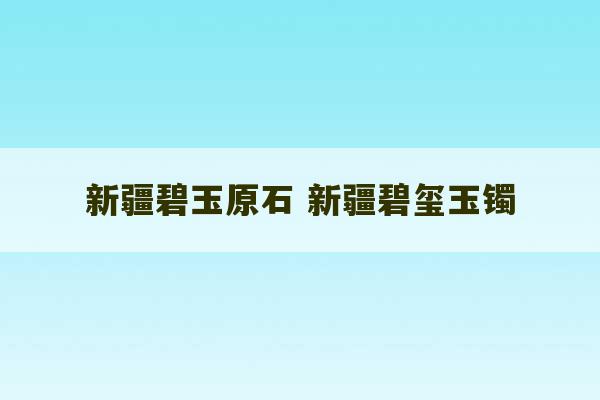 新疆碧玉原石 新疆碧玺玉镯